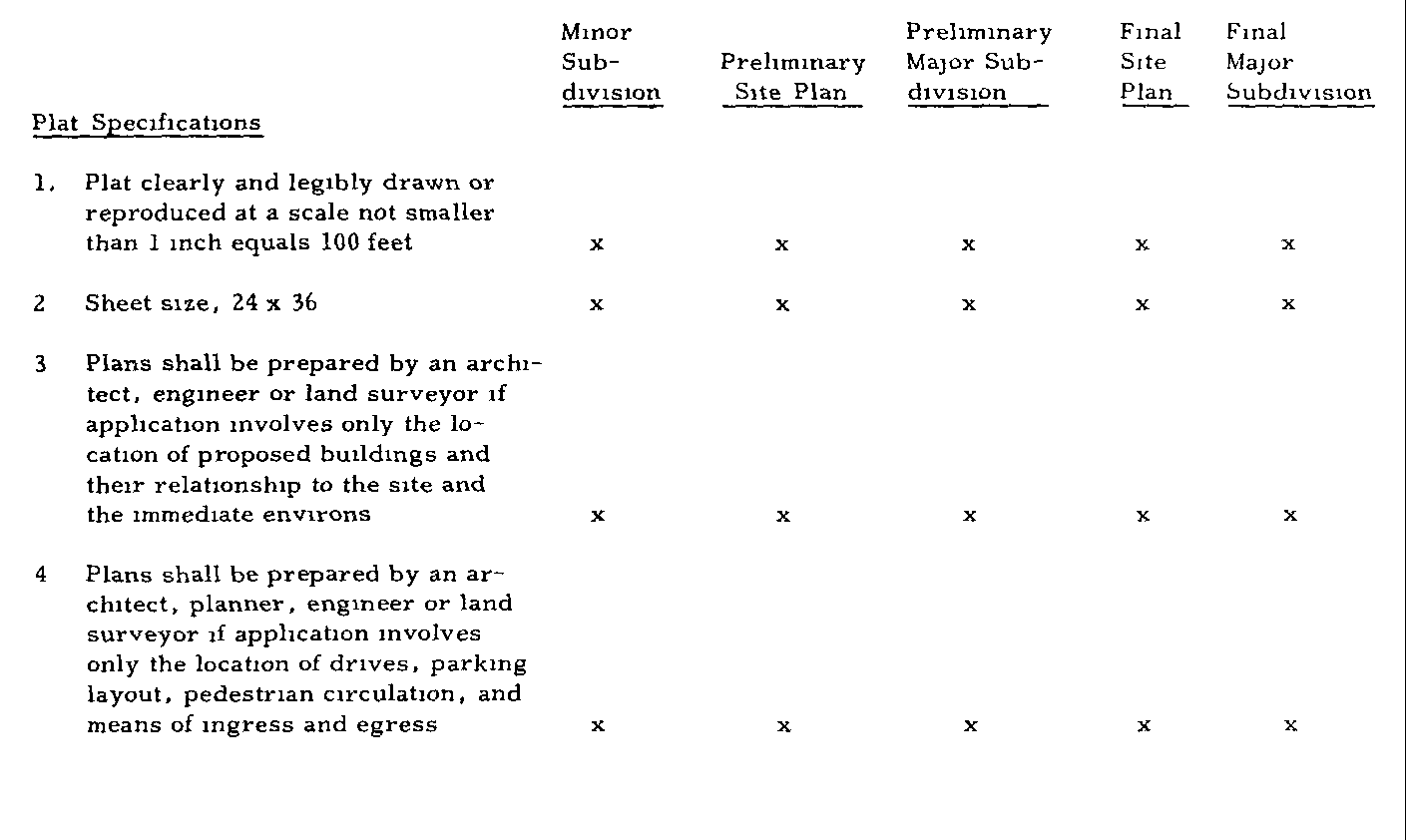 | Plat Specifications | Minor Subdivision | Preliminary Site Plan | Preliminary Major Subdivision | Final Site Plan | Final Major Subdivision |
|---|---|---|---|---|---|
| 1. Plat clearly and legibly drawn or reproduced at a scale not smaller than 1 inch equals 100 feet | x | x | x | x | x |
| 2 Sheet size, 24 x 36 | x | x | x | x | x |
| 3 Plans shall be prepared by an architect, engineer or land surveyor if application involves only the location of proposed buildings and their relationship to the site and the immediate environs | x | x | x | x | x |
| 4 Plans shall be prepared by an architect, planner, engineer or land surveyor if application involves only the location of drives, parking layout, pedestrian circulation, and means of ingress and egress | x | x | x | x | x |